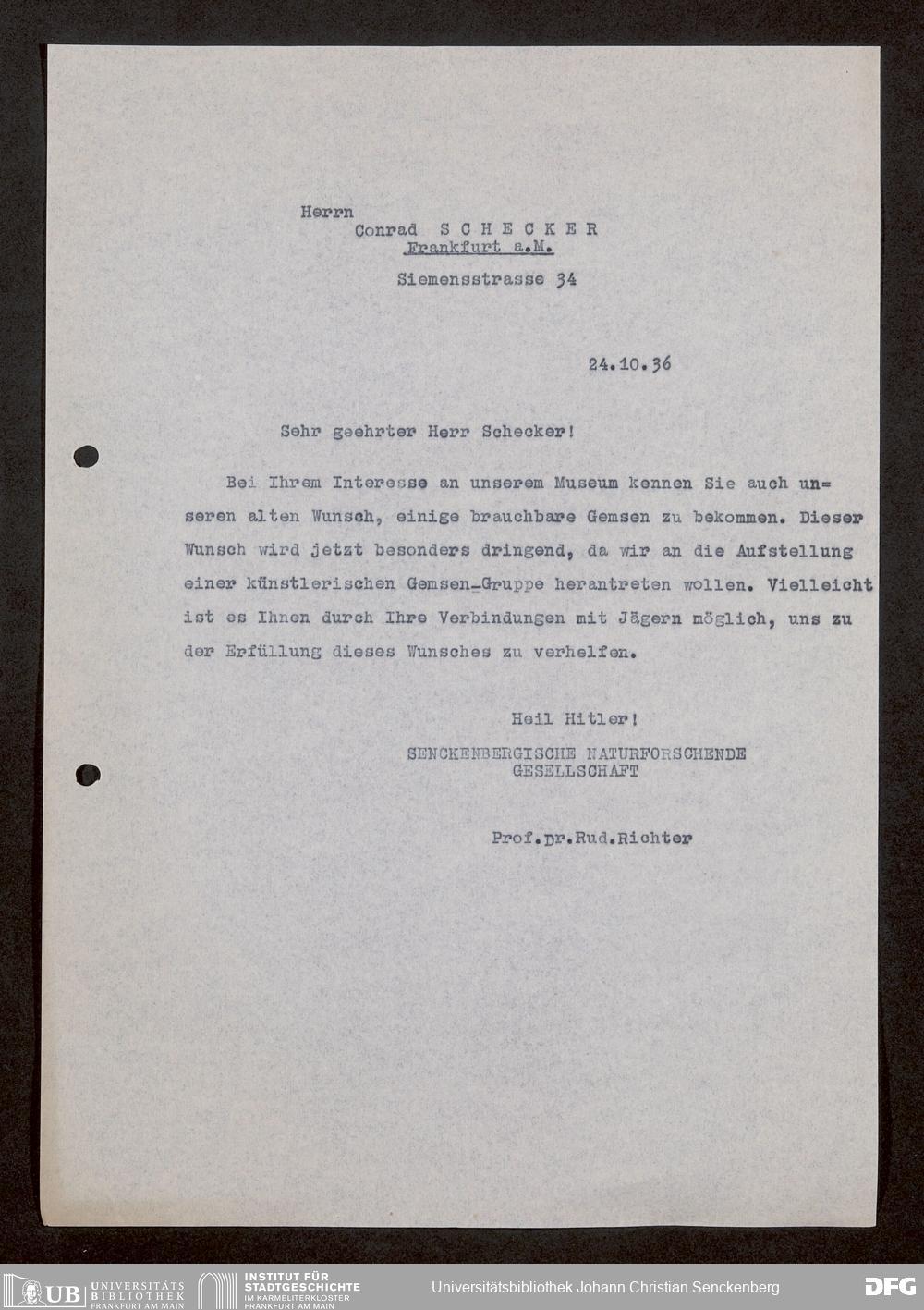 Herrn
Conrad S C H E C K E R
Frankfurt a.M.
Siemensstrasse 34

24.10.36

Sehr geehrter Herr Schecker!

Bei Ihrem Interesse an unserem Museum kennen Sie auch unseren alten Wunsch, einige brauchbare Gemsen zu bekommen. Dieser Wunsch wird jetzt besonders dringend, da wir an die Aufstellung einer künstlerischen Gemsen-Gruppe herantreten wollen. Vielleicht ist es Ihnen durch Ihre Verbindungen mit Jägern möglich, uns zu der Erfüllung dieses Wunsches zu verhelfen.

Heil Hitler!
SENCKENBERGISCHE NATURFORSCHENDE
GESELLSCHAFT

Prof.Dr.Rud.Richter

UB UNIVERSITÄTS BIBLIOTHEK FRANKFURT AM MAIN
INSTITUT FÜR STADTGESCHICHTE IM KARMELITERKLOSTER FRANKFURT AM MAIN
Universitätsbibliothek Johann Christian Senckenberg
DFG